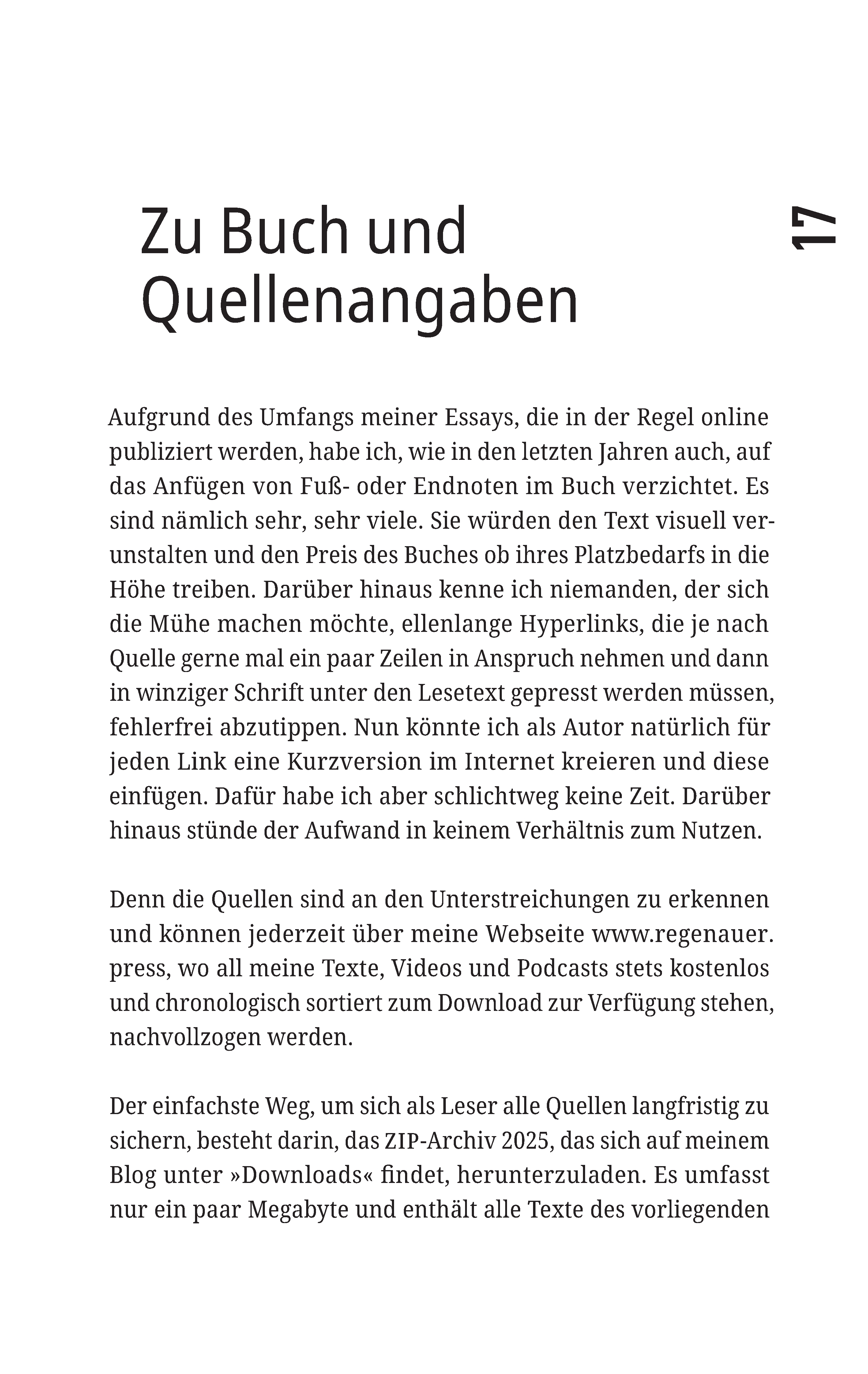 Zu Buch und Quellenangaben

17

Aufgrund des Umfangs meiner Essays, die in der Regel online publiziert werden, habe ich, wie in den letzten Jahren auch, auf das Anfügen von Fuß- oder Endnoten im Buch verzichtet. Es sind nämlich sehr, sehr viele. Sie würden den Text visuell verunstalten und den Preis des Buches ob ihres Platzbedarfs in die Höhe treiben. Darüber hinaus kenne ich niemanden, der sich die Mühe machen möchte, ellenlange Hyperlinks, die je nach Quelle gerne mal ein paar Zeilen in Anspruch nehmen und dann in winziger Schrift unter den Lesetext gepresst werden müssen, fehlerfrei abzutippen. Nun könnte ich als Autor natürlich für jeden Link eine Kurzversion im Internet kreieren und diese einfügen. Dafür habe ich aber schlichtweg keine Zeit. Darüber hinaus stünde der Aufwand in keinem Verhältnis zum Nutzen.

Denn die Quellen sind an den Unterstreichungen zu erkennen und können jederzeit über meine Webseite www.regenauer.press, wo all meine Texte, Videos und Podcasts stets kostenlos und chronologisch sortiert zum Download zur Verfügung stehen, nachvollzogen werden.

Der einfachste Weg, um sich als Leser alle Quellen langfristig zu sichern, besteht darin, das ZIP-Archiv 2025, das sich auf meinem Blog unter »Downloads« findet, herunterzuladen. Es umfasst nur ein paar Megabyte und enthält alle Texte des vorliegenden